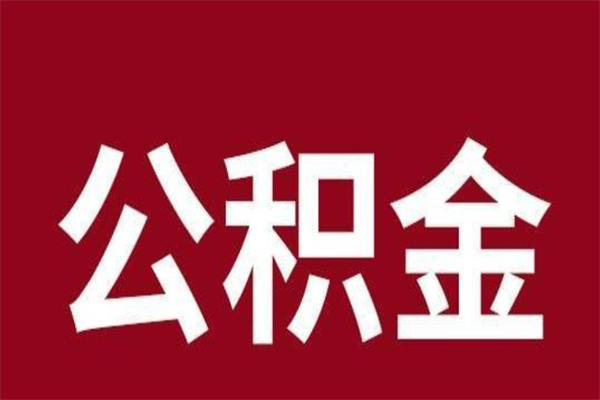 公积金